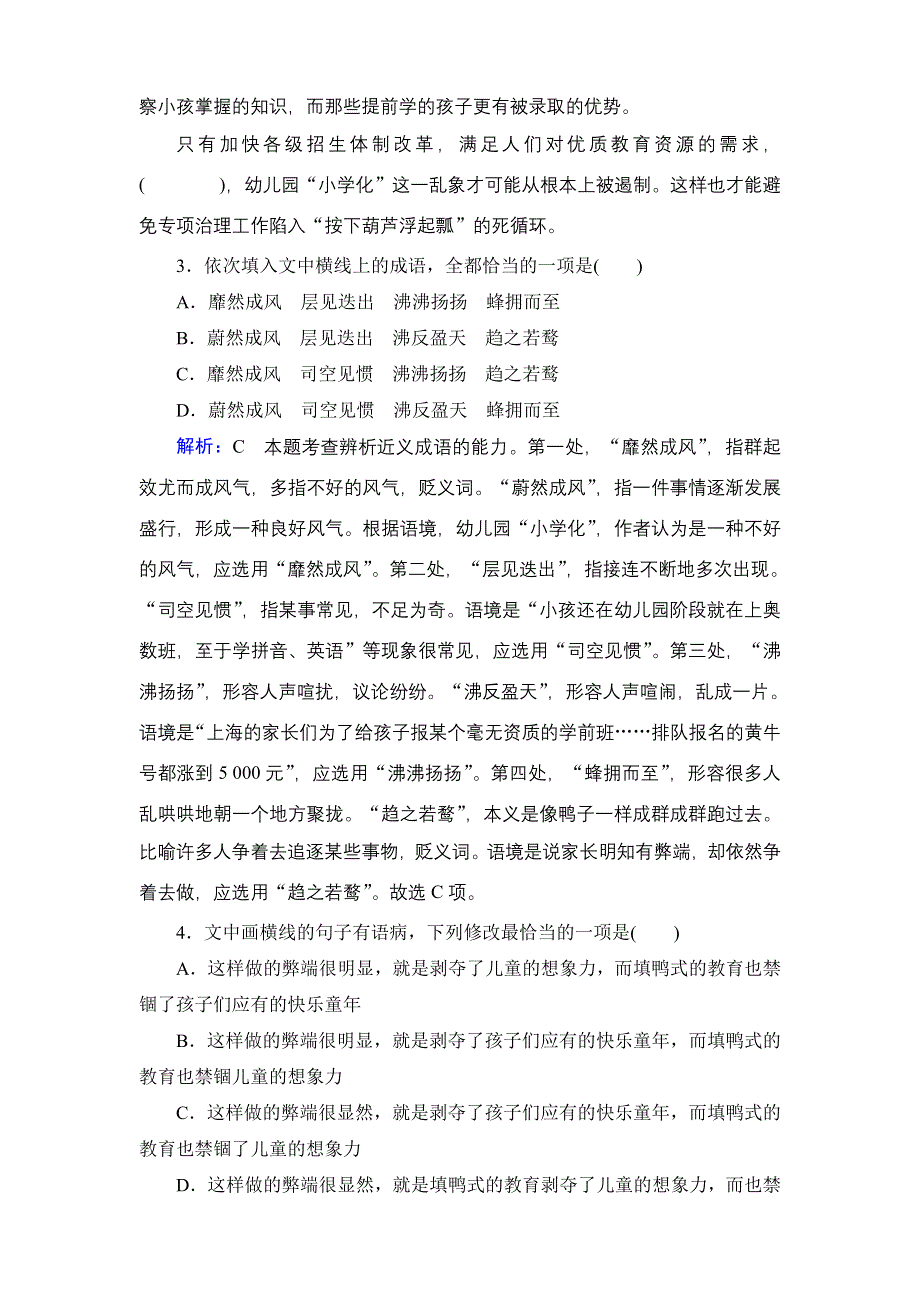 察小孩掌握的知识，而那些提前学的孩子更有被录取的优势。

只有加快各级招生体制改革，满足人们对优质教育资源的需求，(　　　)，幼儿园“小学化”这一乱象才可能从根本上被遏制。这样也才能避免专项治理工作陷入“按下葫芦浮起瓢”的死循环。

3．依次填入文中横线上的成语，全都恰当的一项是(　　)

A．靡然成风　层见迭出　沸沸扬扬　蜂拥而至

B．蔚然成风　层见迭出　沸反盈天　趋之若鹜

C．靡然成风　司空见惯　沸沸扬扬　趋之若鹜

D．蔚然成风　司空见惯　沸反盈天　蜂拥而至

解析：C　本题考查辨析近义成语的能力。第一处，“靡然成风”，指群起效尤而成风气，多指不好的风气，贬义词。“蔚然成风”，指一件事情逐渐发展盛行，形成一种良好风气。根据语境，幼儿园“小学化”，作者认为是一种不好的风气，应选用“靡然成风”。第二处，“层见迭出”，指接连不断地多次出现。“司空见惯”，指某事常见，不足为奇。语境是“小孩还在幼儿园阶段就在上奥数班，至于学拼音、英语”等现象很常见，应选用“司空见惯”。第三处，“沸沸扬扬”，形容人声喧扰，议论纷纷。“沸反盈天”，形容人声喧闹，乱成一片。语境是“上海的家长们为了给孩子报某个毫无资质的学前班……排队报名的黄牛号都涨到 5 000 元”，应选用“沸沸扬扬”。第四处，“蜂拥而至”，形容很多人乱哄哄地朝一个地方聚拢。“趋之若鹜”，本义是像鸭子一样成群成群跑过去。比喻许多人争着去追逐某些事物，贬义词。语境是说家长明知有弊端，却依然争着去做，应选用“趋之若鹜”。故选 C 项。

4．文中画横线的句子有语病，下列修改最恰当的一项是(　　)

A．这样做的弊端很明显，就是剥夺了儿童的想象力，而填鸭式的教育也禁锢了孩子们应有的快乐童年

B．这样做的弊端很明显，就是剥夺了孩子们应有的快乐童年，而填鸭式的教育也禁锢儿童的想象力

C．这样做的弊端很显然，就是剥夺了孩子们应有的快乐童年，而填鸭式的教育也禁锢了儿童的想象力

D．这样做的弊端很显然，就是填鸭式的教育剥夺了儿童的想象力，而也禁